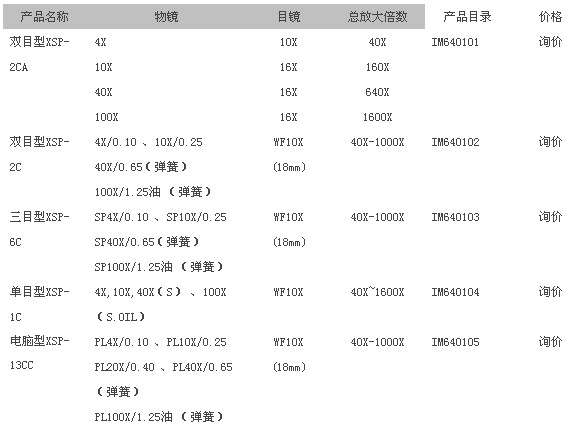 | 产品名称 | 物镜 | 目镜 | 总放大倍数 | 产品目录 | 价格 |
|---|---|---|---|---|---|
| 双目型XSP-2CA | 4X | 10X | 40X | IM640101 | 询价 |
| | 10X | 16X | 160X | | |
| | 40X | 16X | 640X | | |
| | 100X | 16X | 1600X | | |
| 双目型XSP-2C | 4X/0.10 、10X/0.25 40X/0.65（弹簧） 100X/1.25油 （弹簧） | WF10X (18mm) | 40X-1000X | IM640102 | 询价 |
| 三目型XSP-6C | SP4X/0.10 、SP10X/0.25 SP40X/0.65（弹簧） SP100X/1.25油 （弹簧） | WF10X (18mm) | 40X-1000X | IM640103 | 询价 |
| 单目型XSP-1C | 4X,10X,40X（S） 、100X （S.OIL） | WF10X | 40X~1600X | IM640104 | 询价 |
| 电脑型XSP-13CC | PL4X/0.10 、PL10X/0.25 PL20X/0.40 、PL40X/0.65 （弹簧） PL100X/1.25油 （弹簧） | WF10X (18mm) | 40X-1000X | IM640105 | 询价 |